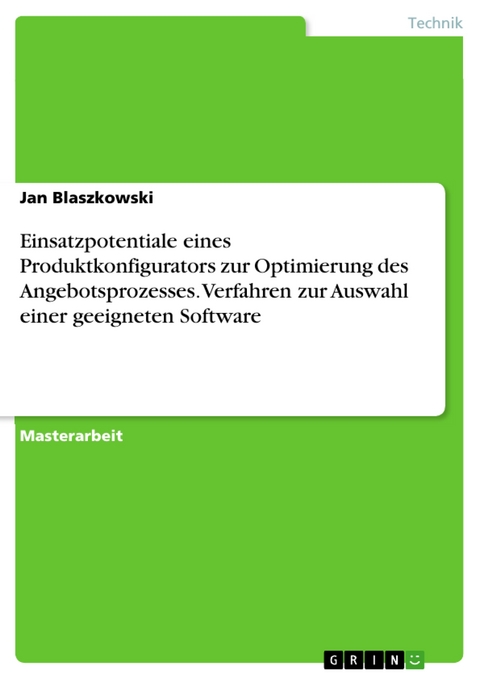 Technik

Jan Blaszkowski

Einsatzpotentiale eines Produktkonfigurators zur Optimierung des Angebotsprozesses. Verfahren zur Auswahl einer geeigneten Software

Masterarbeit

GRIN